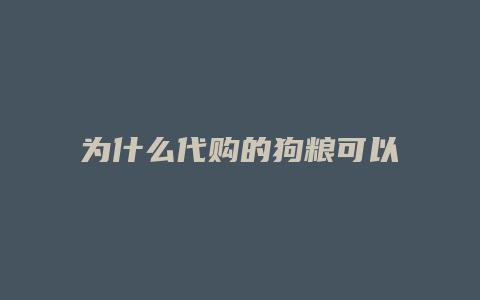 为什么代购的狗粮可以